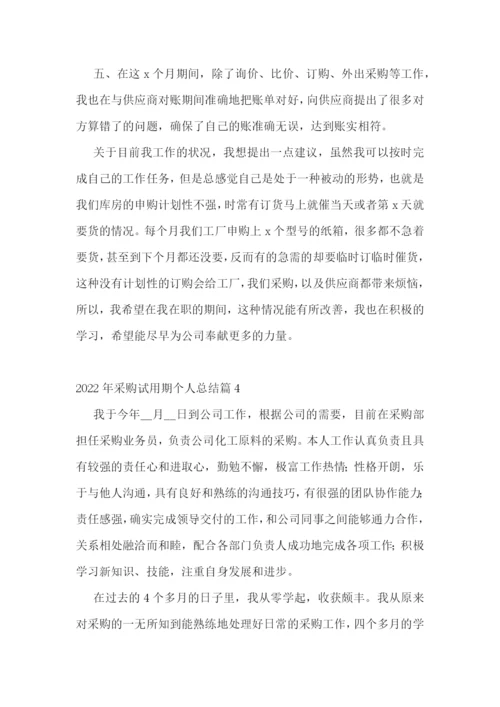 五、在这 x 个月期间，除了询价、比价、订购、外出采购等工作，我也在与供应商对账期间准确地把账单对好，向供应商提出了很多对方算错了的问题，确保了自己的账准确无误，达到账实相符。

关于目前我工作的状况，我想提出一点建议，虽然我可以按时完成自己的工作任务，但是总感觉自己是处于一种被动的形势，也就是我们库房的申购计划性不强，时常有订货马上就催当天或者第 x 天就要货的情况。每个月我们工厂申购上 x 个型号的纸箱，很多都不急着要货，甚至到下个月都还没要，反而有的急需的却要临时订临时催货，这种没有计划性的订购会给工厂，我们采购，以及供应商都带来烦恼，所以，我希望在我在职的期间，这种情况能有所改善，我也在积极的学习，希望能尽早为公司奉献更多的力量。

2022 年采购试用期个人总结篇 4

我于今年__月__日到公司工作，根据公司的需要，目前在采购部担任采购业务员，负责公司化工原料的采购。本人工作认真负责且具有较强的责任心和进取心，勤勉不懈，极富工作热情；性格开朗，乐于与他人沟通，具有良好和熟练的沟通技巧，有很强的团队协作能力；责任感强，确实完成领导交付的工作，和公司同事之间能够通力合作，关系相处融洽而和睦，配合各部门负责人成功地完成各项工作；积极学习新知识、技能，注重自身发展和进步。

在过去的 4 个多月的日子里，我从零学起，收获颇丰。我从原来对采购的一无所知到能熟练地处理好日常的采购工作，四个多月的学